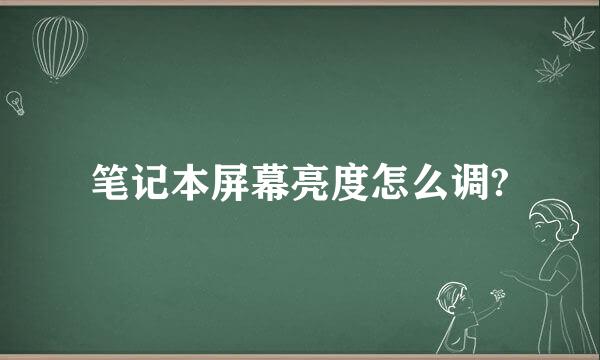 笔记本屏幕亮度怎么调?